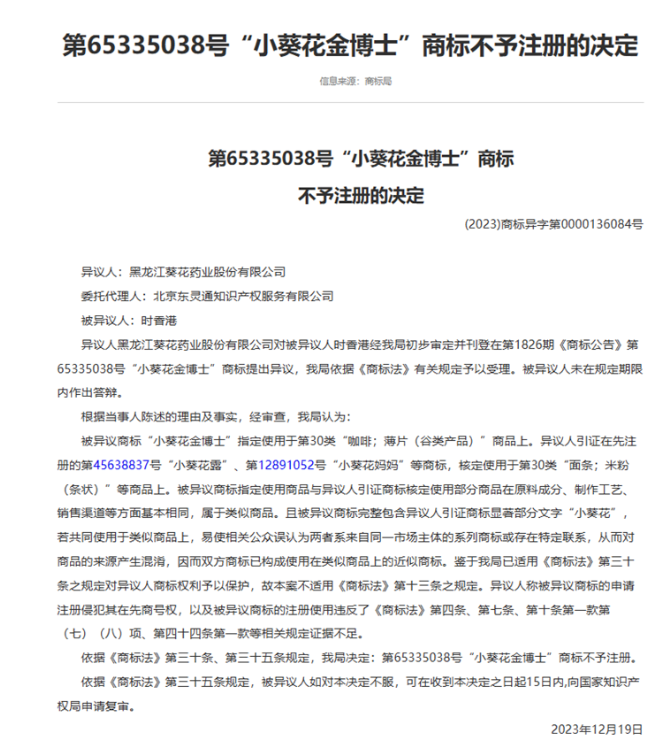 第65335038号“小葵花金博士”商标不予注册的决定

信息来源：商标局

第65335038号“小葵花金博士”商标
不予注册的决定

(2023)商标异字第0000136084号

异议人：黑龙江葵花药业股份有限公司

委托代理人：北京东灵通知识产权服务有限公司

被异议人：时香港

异议人黑龙江葵花药业股份有限公司对被异议人时香港经我局初步审定并刊登在第1826期《商标公告》第65335038号“小葵花金博士”商标提出异议，我局依据《商标法》有关规定予以受理。被异议人未在规定期限内作出答辩。

根据当事人陈述的理由及事实，经审查，我局认为：

被异议商标“小葵花金博士”指定使用于第30类“咖啡；薄片（谷类产品）”商品上。异议人引证在先注册的第45638837号“小葵花露”、第12891052号“小葵花妈妈”等商标，核定使用于第30类“面条；米粉（条状）”等商品上。被异议商标指定使用商品与异议人引证商标核定使用部分商品在原料成分、制作工艺、销售渠道等方面基本相同，属于类似商品。且被异议商标完整包含异议人引证商标显著部分文字“小葵花”，若共同使用于类似商品上，易使相关公众误认为两者系来自同一市场主体的系列商标或存在特定联系，从而对商品的来源产生混淆，因而双方商标已构成使用在类似商品上的近似商标。鉴于我局已适用《商标法》第三十条之规定对异议人商标权利予以保护，故本案不适用《商标法》第十三条之规定。异议人称被异议商标的申请注册侵犯其在先商号权，以及被异议商标的注册使用违反了《商标法》第四条、第七条、第十条第一款第（七）（八）项、第四十四条第一款等相关规定证据不足。

依据《商标法》第三十条、第三十五条规定，我局决定：第65335038号“小葵花金博士”商标不予注册。

依据《商标法》第三十五条规定，被异议人如对本决定不服，可在收到本决定之日起15日内,向国家知识产权局申请复审。

2023年12月19日